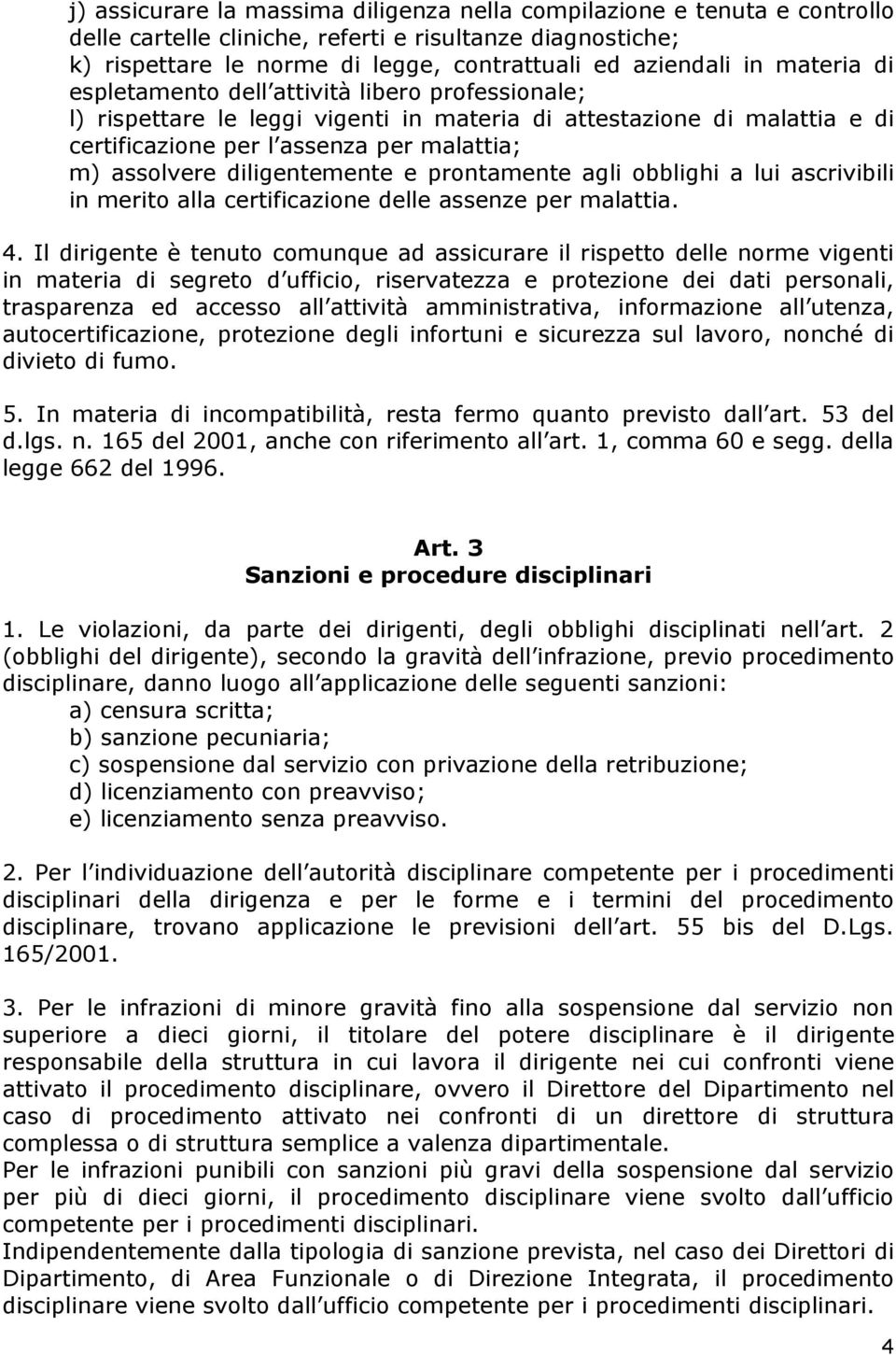 j) assicurare la massima diligenza nella compilazione e tenuta e controllo delle cartelle cliniche, referti e risultanze diagnostiche;
k) rispettare le norme di legge, contrattuali ed aziendali in materia di espletamento dell attività libero professionale;
l) rispettare le leggi vigenti in materia di attestazione di malattia e di certificazione per l assenza per malattia;
m) assolvere diligentemente e prontamente agli obblighi a lui ascrivibili in merito alla certificazione delle assenze per malattia.

4. Il dirigente è tenuto comunque ad assicurare il rispetto delle norme vigenti in materia di segreto d ufficio, riservatezza e protezione dei dati personali, trasparenza ed accesso all attività amministrativa, informazione all utenza, autocertificazione, protezione degli infortuni e sicurezza sul lavoro, nonché di divieto di fumo.

5. In materia di incompatibilità, resta fermo quanto previsto dall art. 53 del d.lgs. n. 165 del 2001, anche con riferimento all art. 1, comma 60 e segg. della legge 662 del 1996.

Art. 3
Sanzioni e procedure disciplinari

1. Le violazioni, da parte dei dirigenti, degli obblighi disciplinati nell art. 2 (obblighi del dirigente), secondo la gravità dell infrazione, previo procedimento disciplinare, danno luogo all applicazione delle seguenti sanzioni:
a) censura scritta;
b) sanzione pecuniaria;
c) sospensione dal servizio con privazione della retribuzione;
d) licenziamento con preavviso;
e) licenziamento senza preavviso.

2. Per l individuazione dell autorità disciplinare competente per i procedimenti disciplinari della dirigenza e per le forme e i termini del procedimento disciplinare, trovano applicazione le previsioni dell art. 55 bis del D.Lgs. 165/2001.

3. Per le infrazioni di minore gravità fino alla sospensione dal servizio non superiore a dieci giorni, il titolare del potere disciplinare è il dirigente responsabile della struttura in cui lavora il dirigente nei cui confronti viene attivato il procedimento disciplinare, ovvero il Direttore del Dipartimento nel caso di procedimento attivato nei confronti di un direttore di struttura complessa o di struttura semplice a valenza dipartimentale.
Per le infrazioni punibili con sanzioni più gravi della sospensione dal servizio per più di dieci giorni, il procedimento disciplinare viene svolto dall ufficio competente per i procedimenti disciplinari.
Indipendentemente dalla tipologia di sanzione prevista, nel caso dei Direttori di Dipartimento, di Area Funzionale o di Direzione Integrata, il procedimento disciplinare viene svolto dall ufficio competente per i procedimenti disciplinari.

4